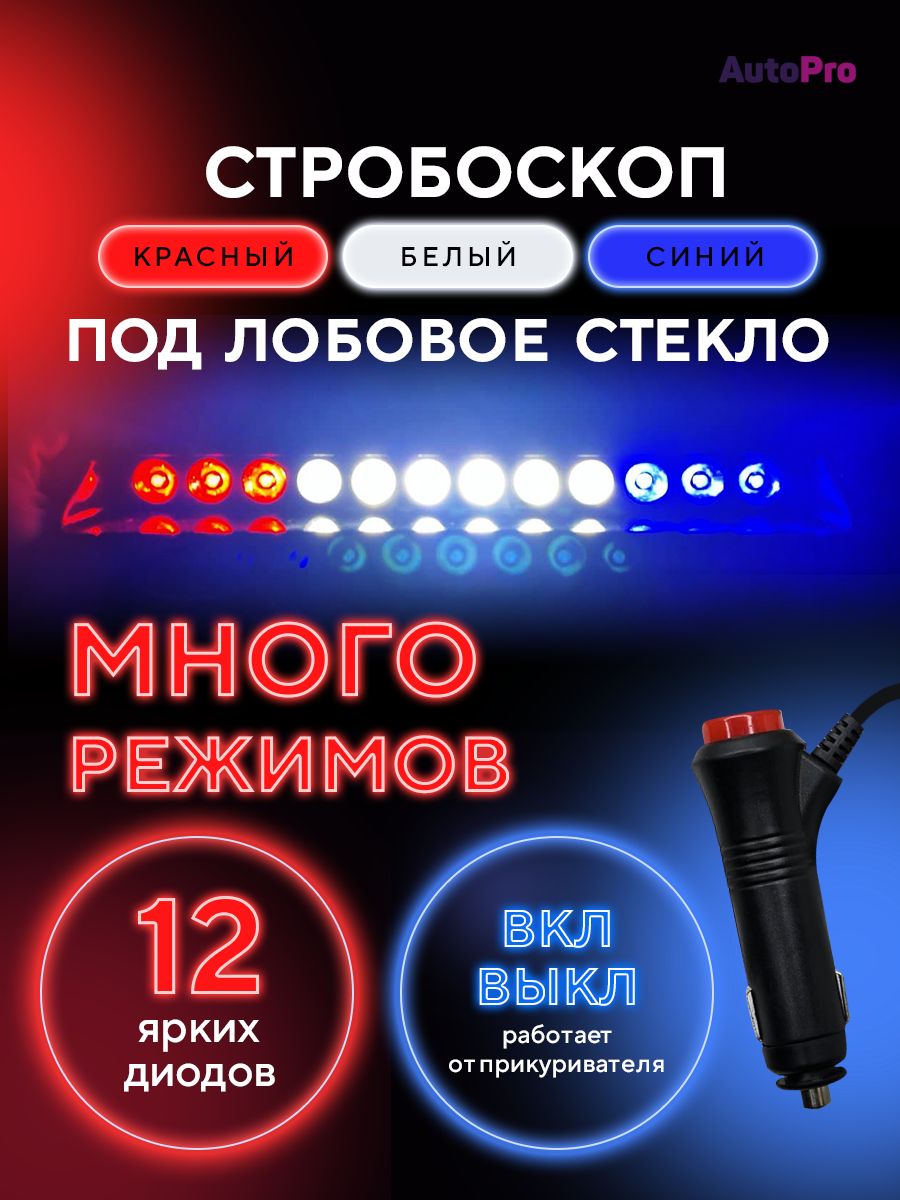 AutoPro

СТРОБОСКОП

КРАСНЫЙ БЕЛЫЙ СИНИЙ

ПОД ЛОБОВОЕ СТЕКЛО

МНОГО РЕЖИМОВ

12 ярких диодов

ВКЛ ВЫКЛ работает от прикуривателя